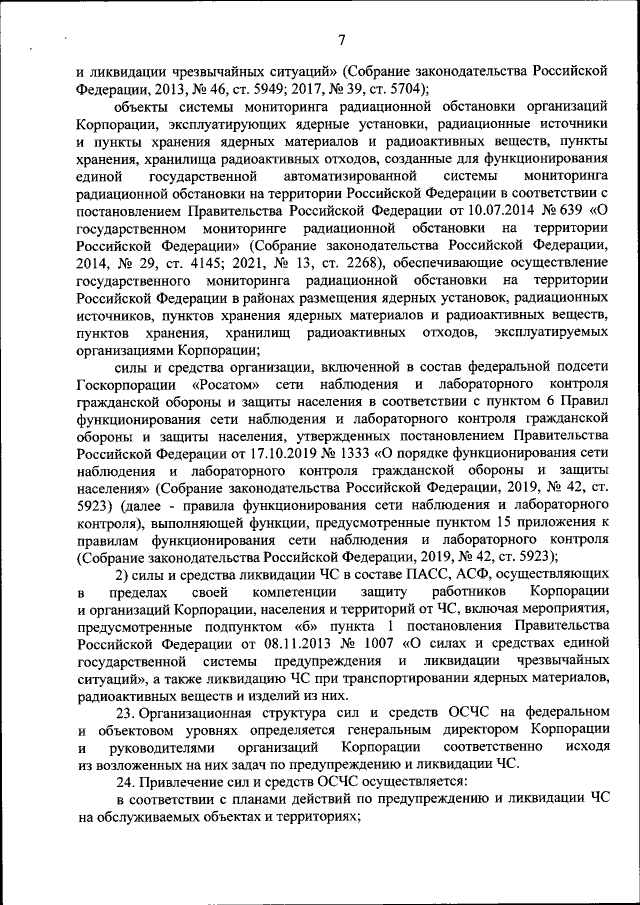 7

и ликвидации чрезвычайных ситуаций» (Собрание законодательства Российской Федерации, 2013, № 46, ст. 5949; 2017, № 39, ст. 5704);

объекты системы мониторинга радиационной обстановки организаций Корпорации, эксплуатирующих ядерные установки, радиационные источники и пункты хранения ядерных материалов и радиоактивных веществ, пункты хранения, хранилища радиоактивных отходов, созданные для функционирования единой государственной автоматизированной системы мониторинга радиационной обстановки на территории Российской Федерации в соответствии с постановлением Правительства Российской Федерации от 10.07.2014 № 639 «О государственном мониторинге радиационной обстановки на территории Российской Федерации» (Собрание законодательства Российской Федерации, 2014, № 29, ст. 4145; 2021, № 13, ст. 2268), обеспечивающие осуществление государственного мониторинга радиационной обстановки на территории Российской Федерации в районах размещения ядерных установок, радиационных источников, пунктов хранения ядерных материалов и радиоактивных веществ, пунктов хранения, хранилищ радиоактивных отходов, эксплуатируемых организациями Корпорации;

силы и средства организации, включенной в состав федеральной подсети Госкорпорации «Росатом» сети наблюдения и лабораторного контроля гражданской обороны и защиты населения в соответствии с пунктом 6 Правил функционирования сети наблюдения и лабораторного контроля гражданской обороны и защиты населения, утвержденных постановлением Правительства Российской Федерации от 17.10.2019 № 1333 «О порядке функционирования сети наблюдения и лабораторного контроля гражданской обороны и защиты населения» (Собрание законодательства Российской Федерации, 2019, № 42, ст. 5923) (далее - правила функционирования сети наблюдения и лабораторного контроля), выполняющей функции, предусмотренные пунктом 15 приложения к правилам функционирования сети наблюдения и лабораторного контроля (Собрание законодательства Российской Федерации, 2019, № 42, ст. 5923);

2) силы и средства ликвидации ЧС в составе ПАСС, АСФ, осуществляющих в пределах своей компетенции защиту работников Корпорации и организаций Корпорации, населения и территорий от ЧС, включая мероприятия, предусмотренные подпунктом «б» пункта 1 постановления Правительства Российской Федерации от 08.11.2013 № 1007 «О силах и средствах единой государственной системы предупреждения и ликвидации чрезвычайных ситуаций», а также ликвидацию ЧС при транспортировании ядерных материалов, радиоактивных веществ и изделий из них.

23. Организационная структура сил и средств ОСЧС на федеральном и объектовом уровнях определяется генеральным директором Корпорации и руководителями организаций Корпорации соответственно исходя из возложенных на них задач по предупреждению и ликвидации ЧС.

24. Привлечение сил и средств ОСЧС осуществляется:

в соответствии с планами действий по предупреждению и ликвидации ЧС на обслуживаемых объектах и территориях;